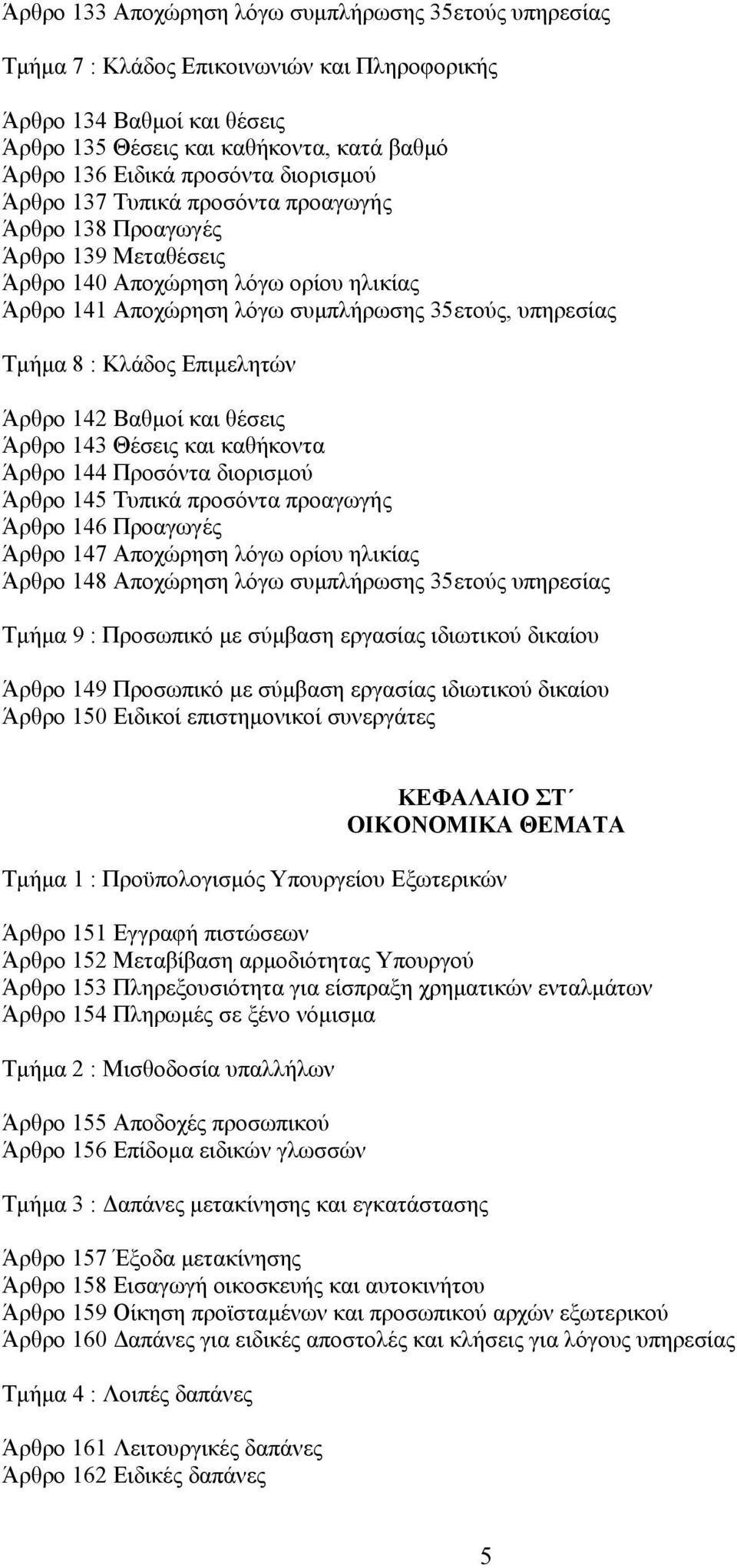 Άρθρο 133 Αποχώρηση λόγω συμπλήρωσης 35ετούς υπηρεσίας

Τμήμα 7 : Κλάδος Επικοινωνιών και Πληροφορικής

Άρθρο 134 Βαθμοί και θέσεις
Άρθρο 135 Θέσεις και καθήκοντα, κατά βαθμό
Άρθρο 136 Ειδικά προσόντα διορισμού
Άρθρο 137 Τυπικά προσόντα προαγωγής
Άρθρο 138 Προαγωγές
Άρθρο 139 Μεταθέσεις
Άρθρο 140 Αποχώρηση λόγω ορίου ηλικίας
Άρθρο 141 Αποχώρηση λόγω συμπλήρωσης 35ετούς, υπηρεσίας

Τμήμα 8 : Κλάδος Επιμελητών

Άρθρο 142 Βαθμοί και θέσεις
Άρθρο 143 Θέσεις και καθήκοντα
Άρθρο 144 Προσόντα διορισμού
Άρθρο 145 Τυπικά προσόντα προαγωγής
Άρθρο 146 Προαγωγές
Άρθρο 147 Αποχώρηση λόγω ορίου ηλικίας
Άρθρο 148 Αποχώρηση λόγω συμπλήρωσης 35ετούς υπηρεσίας

Τμήμα 9 : Προσωπικό με σύμβαση εργασίας ιδιωτικού δικαίου

Άρθρο 149 Προσωπικό με σύμβαση εργασίας ιδιωτικού δικαίου
Άρθρο 150 Ειδικοί επιστημονικοί συνεργάτες

ΚΕΦΑΛΑΙΟ ΣΤ΄
ΟΙΚΟΝΟΜΙΚΑ ΘΕΜΑΤΑ

Τμήμα 1 : Προϋπολογισμός Υπουργείου Εξωτερικών

Άρθρο 151 Εγγραφή πιστώσεων
Άρθρο 152 Μεταβίβαση αρμοδιότητας Υπουργού
Άρθρο 153 Πληρεξουσιότητα για είσπραξη χρηματικών ενταλμάτων
Άρθρο 154 Πληρωμές σε ξένο νόμισμα

Τμήμα 2 : Μισθοδοσία υπαλλήλων

Άρθρο 155 Αποδοχές προσωπικού
Άρθρο 156 Επίδομα ειδικών γλωσσών

Τμήμα 3 : Δαπάνες μετακίνησης και εγκατάστασης

Άρθρο 157 Έξοδα μετακίνησης
Άρθρο 158 Εισαγωγή οικοσκευής και αυτοκινήτου
Άρθρο 159 Οίκηση προϊσταμένων και προσωπικού αρχών εξωτερικού
Άρθρο 160 Δαπάνες για ειδικές αποστολές και κλήσεις για λόγους υπηρεσίας

Τμήμα 4 : Λοιπές δαπάνες

Άρθρο 161 Λειτουργικές δαπάνες
Άρθρο 162 Ειδικές δαπάνες

5